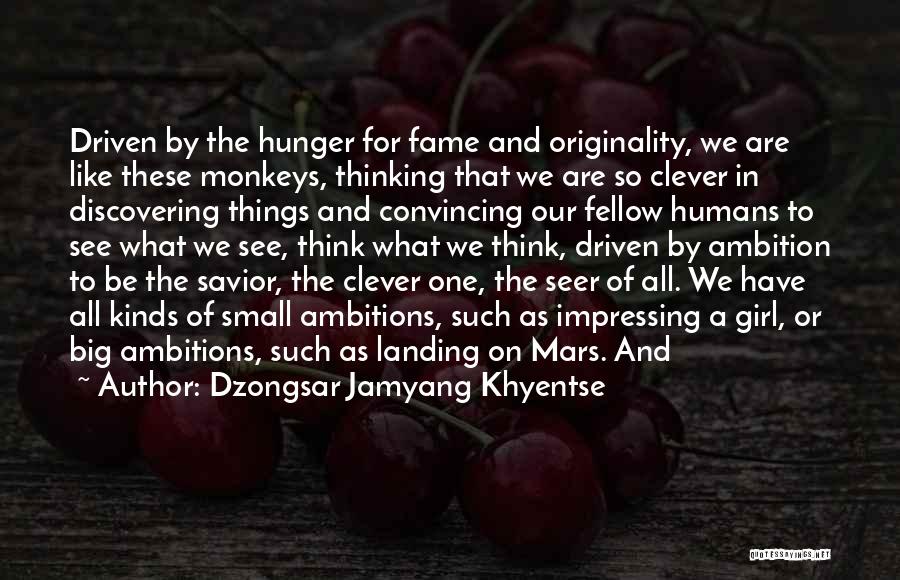 Driven by the hunger for fame and originality, we are like these monkeys, thinking that we are so clever in discovering things and convincing our fellow humans to see what we see, think what we think, driven by ambition to be the savior, the clever one, the seer of all. We have all kinds of small ambitions, such as impressing a girl, or big ambitions, such as landing on Mars. And

~ Author: Dzongsar Jamyang Khyentse

QUOTESSAYINGS.NET